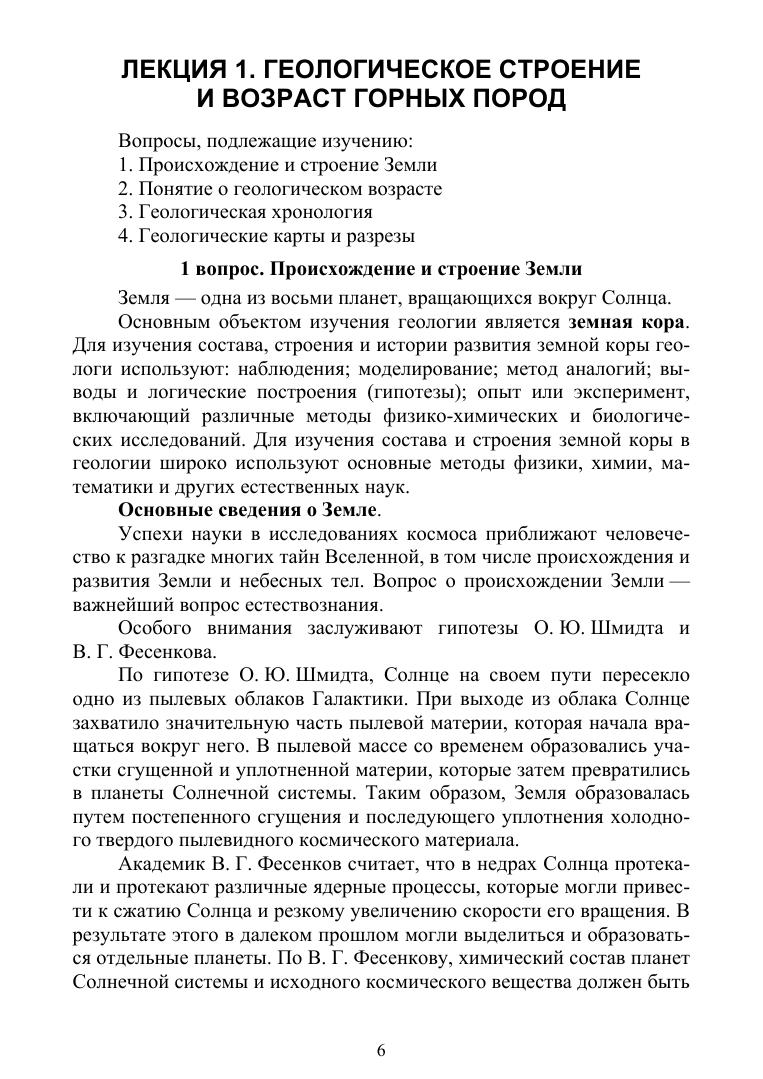 ЛЕКЦИЯ 1. ГЕОЛОГИЧЕСКОЕ СТРОЕНИЕ И ВОЗРАСТ ГОРНЫХ ПОРОД

Вопросы, подлежащие изучению:
1. Происхождение и строение Земли
2. Понятие о геологическом возрасте
3. Геологическая хронология
4. Геологические карты и разрезы

1 вопрос. Происхождение и строение Земли

Земля — одна из восьми планет, вращающихся вокруг Солнца.

Основным объектом изучения геологии является земная кора. Для изучения состава, строения и истории развития земной коры геологи используют: наблюдения; моделирование; метод аналогий; выводы и логические построения (гипотезы); опыт или эксперимент, включающий различные методы физико-химических и биологических исследований. Для изучения состава и строения земной коры в геологии широко используют основные методы физики, химии, математики и других естественных наук.

Основные сведения о Земле.

Успехи науки в исследованиях космоса приближают человечество к разгадке многих тайн Вселенной, в том числе происхождения и развития Земли и небесных тел. Вопрос о происхождении Земли — важнейший вопрос естествознания.

Особого внимания заслуживают гипотезы О. Ю. Шмидта и В. Г. Фесенкова.

По гипотезе О. Ю. Шмидта, Солнце на своем пути пересекло одно из пылевых облаков Галактики. При выходе из облака Солнце захватило значительную часть пылевой материи, которая начала вращаться вокруг него. В пылевой массе со временем образовались участки сгущенной и уплотненной материи, которые затем превратились в планеты Солнечной системы. Таким образом, Земля образовалась путем постепенного сгущения и последующего уплотнения холодного твердого пылевидного космического материала.

Академик В. Г. Фесенков считает, что в недрах Солнца протекали и протекают различные ядерные процессы, которые могли привести к сжатию Солнца и резкому увеличению скорости его вращения. В результате этого в далеком прошлом могли выделиться и образоваться отдельные планеты. По В. Г. Фесенкову, химический состав планет Солнечной системы и исходного космического вещества должен быть

6